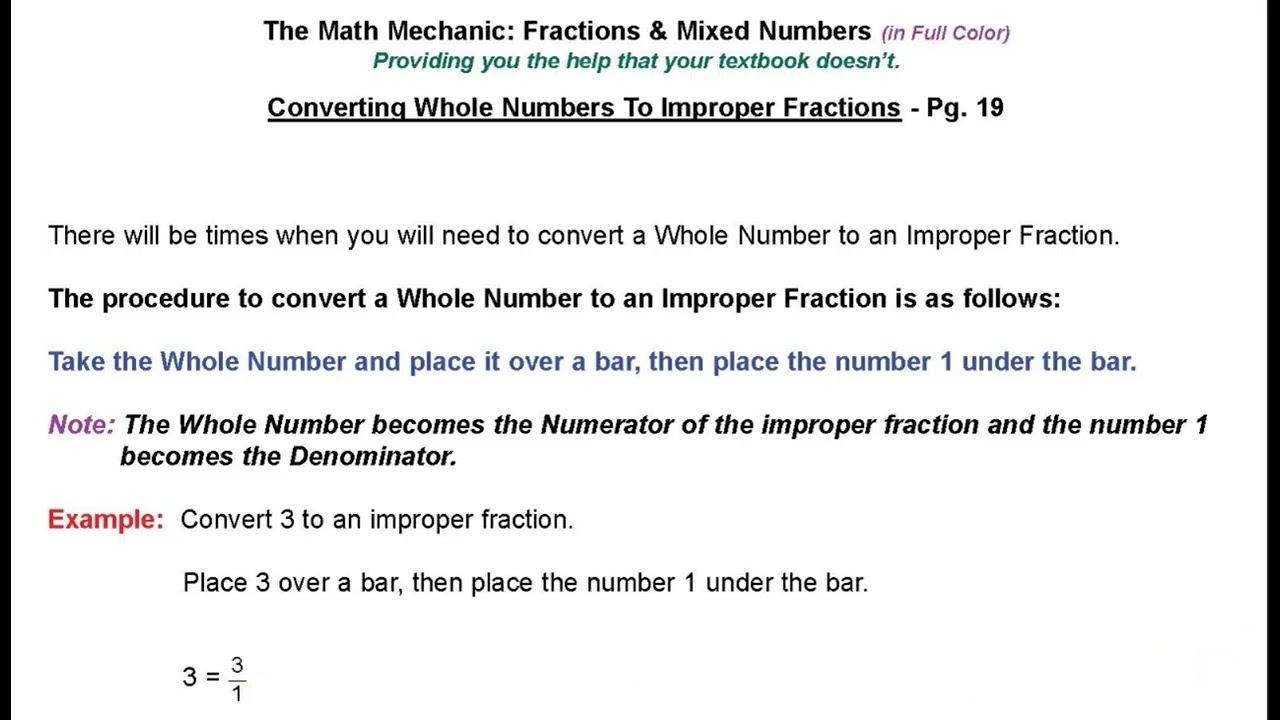 The Math Mechanic: Fractions & Mixed Numbers (in Full Color)
Providing you the help that your textbook doesn't.

Converting Whole Numbers To Improper Fractions - Pg. 19

There will be times when you will need to convert a Whole Number to an Improper Fraction.

The procedure to convert a Whole Number to an Improper Fraction is as follows:

Take the Whole Number and place it over a bar, then place the number 1 under the bar.

Note: The Whole Number becomes the Numerator of the improper fraction and the number 1 becomes the Denominator.

Example: Convert 3 to an improper fraction.

Place 3 over a bar, then place the number 1 under the bar.

$3 = \frac{3}{1}$